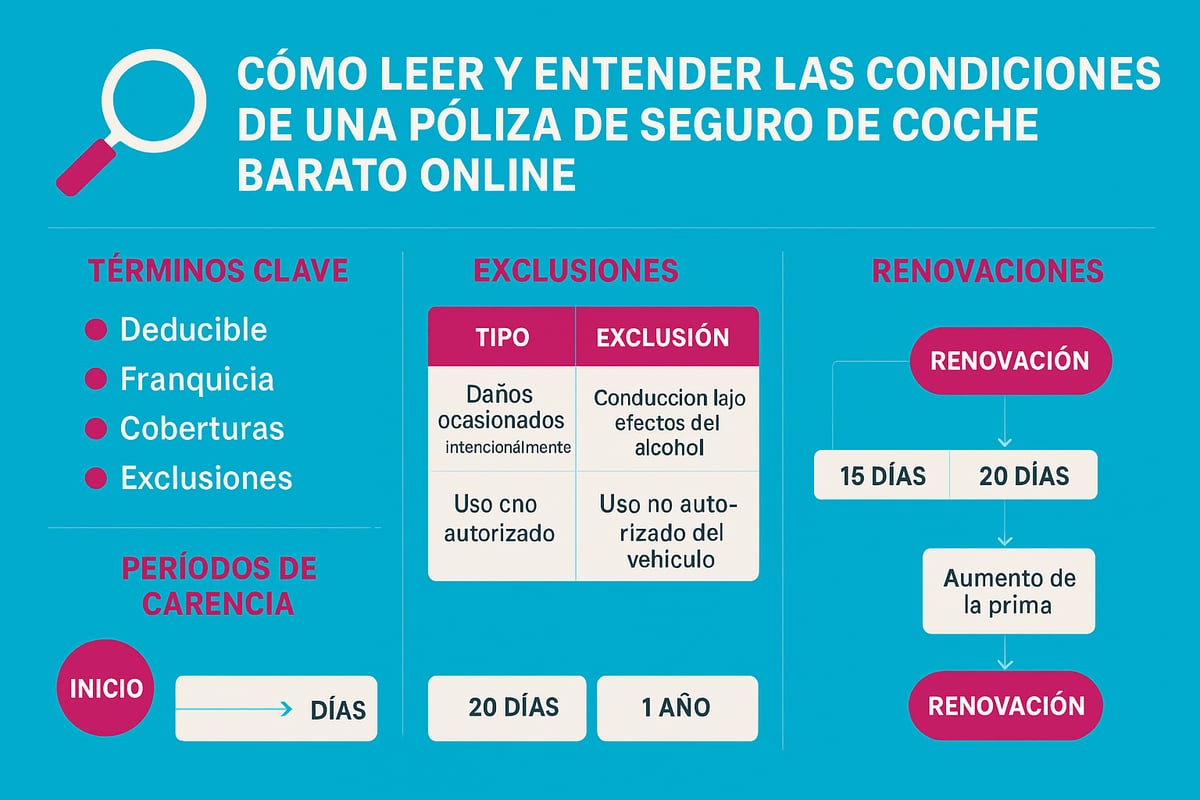 CÓMO LEER Y ENTENDER LAS CONDICIONES DE UNA PÓLIZA DE SEGURO DE COCHE BARATO ONLINE

TÉRMINOS CLAVE

Deducible
Franquicia
Coberturas
Exclusiones

PERÍODOS DE CARENCIA

INICIO

DÍAS

EXCLUSIONES

| TIPO | EXCLUSIÓN |
|---|---|
| Daños ocasionados intencionálmente | Conduccion lajo efectos del alcohol |
| Uso cno autorizado | Uso no autorizado del vehiculo |

20 DÍAS

1 AÑO

RENOVACIONES

RENOVACIÓN

15 DÍAS

20 DÍAS

Aumento de la prima

RENOVACIÓN